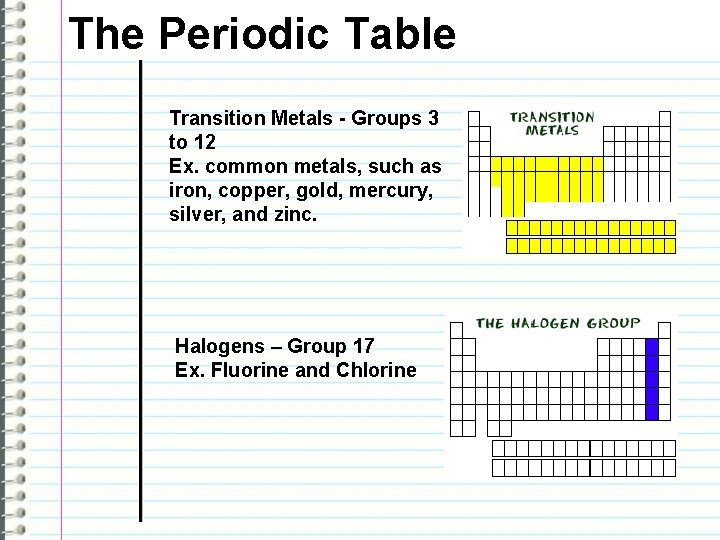 The Periodic Table

Transition Metals - Groups 3 to 12
Ex. common metals, such as iron, copper, gold, mercury, silver, and zinc.

TRANSITION METALS

Halogens – Group 17
Ex. Fluorine and Chlorine

THE HALOGEN GROUP